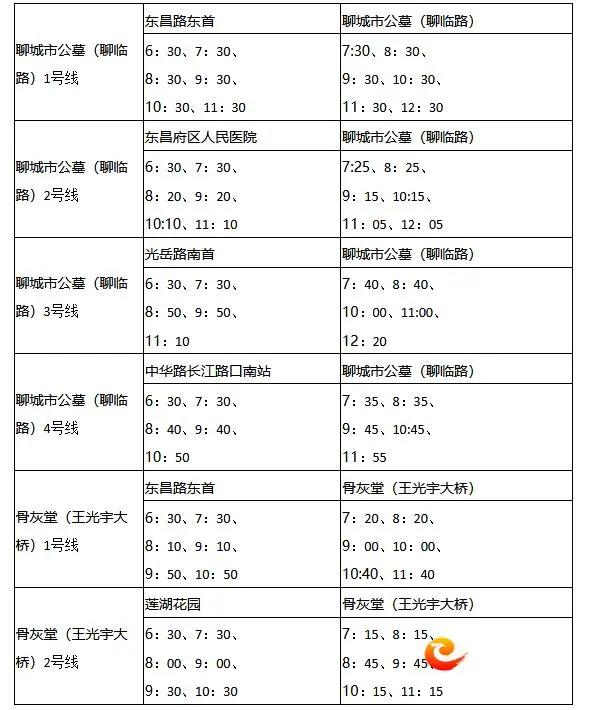 | | | |
|---|---|---|
| 聊城市公墓（聊临路）1号线 | 东昌路东首 | 聊城市公墓（聊临路） |
| | 6：30、7：30、8：30、9：30、10：30、11：30 | 7:30、8：30、9：30、10：30、11：30、12：30 |
| 聊城市公墓（聊临路）2号线 | 东昌府区人民医院 | 聊城市公墓（聊临路） |
| | 6：30、7：30、8：20、9：20、10:10、11：10 | 7:25、8：25、9：15、10:15、11：05、12：05 |
| 聊城市公墓（聊临路）3号线 | 光岳路南首 | 聊城市公墓（聊临路） |
| | 6：30、7：30、8：50、9：50、11：10 | 7：40、8：40、10：00、11:00、12：20 |
| 聊城市公墓（聊临路）4号线 | 中华路长江路口南站 | 聊城市公墓（聊临路） |
| | 6：30、7：30、8：40、9：40、10：50 | 7：35、8：35、9：45、10:45、11：55 |
| 骨灰堂（王光宇大桥）1号线 | 东昌路东首 | 骨灰堂（王光宇大桥） |
| | 6：30、7：30、8：10、9：10、9：50、10：50 | 7：20、8：20、9：00、10：00、10:40、11：40 |
| 骨灰堂（王光宇大桥）2号线 | 莲湖花园 | 骨灰堂（王光宇大桥） |
| | 6：30、7：30、8：00、9：00、9：30、10：30 | 7：15、8：15、8：45、9：45、10：15、11：15 |